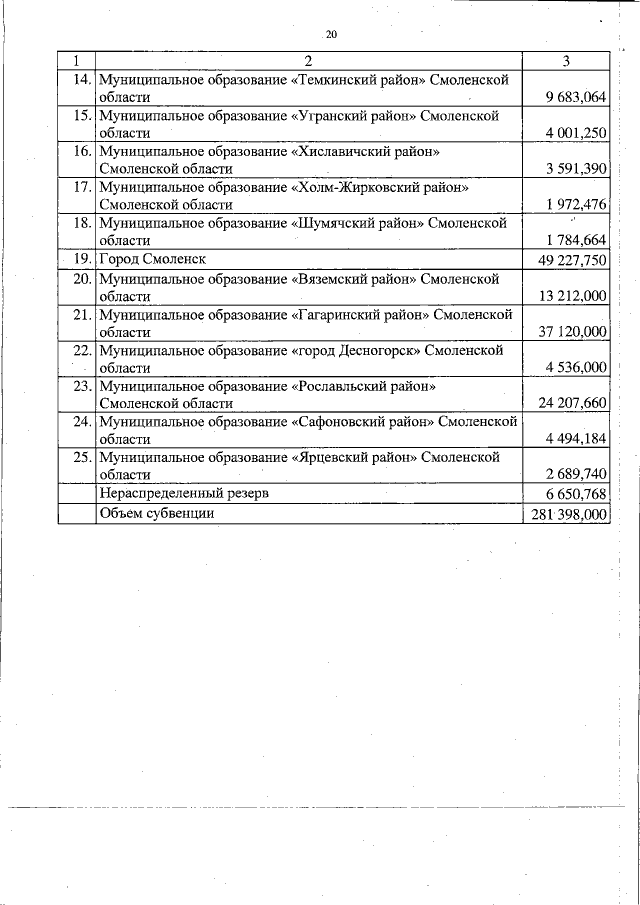 20

| 1 | 2 | 3 |
|---|---|---|
| 14. | Муниципальное образование «Темкинский район» Смоленской области | 9 683,064 |
| 15. | Муниципальное образование «Угранский район» Смоленской области | 4 001,250 |
| 16. | Муниципальное образование «Хиславичский район» Смоленской области | 3 591,390 |
| 17. | Муниципальное образование «Холм-Жирковский район» Смоленской области | 1 972,476 |
| 18. | Муниципальное образование «Шумячский район» Смоленской области | 1 784,664 |
| 19. | Город Смоленск | 49 227,750 |
| 20. | Муниципальное образование «Вяземский район» Смоленской области | 13 212,000 |
| 21. | Муниципальное образование «Гагаринский район» Смоленской области | 37 120,000 |
| 22. | Муниципальное образование «город Десногорск» Смоленской области | 4 536,000 |
| 23. | Муниципальное образование «Рославльский район» Смоленской области | 24 207,660 |
| 24. | Муниципальное образование «Сафоновский район» Смоленской области | 4 494,184 |
| 25. | Муниципальное образование «Ярцевский район» Смоленской области | 2 689,740 |
| | Нераспределенный резерв | 6 650,768 |
| | Объем субвенции | 281 398,000 |